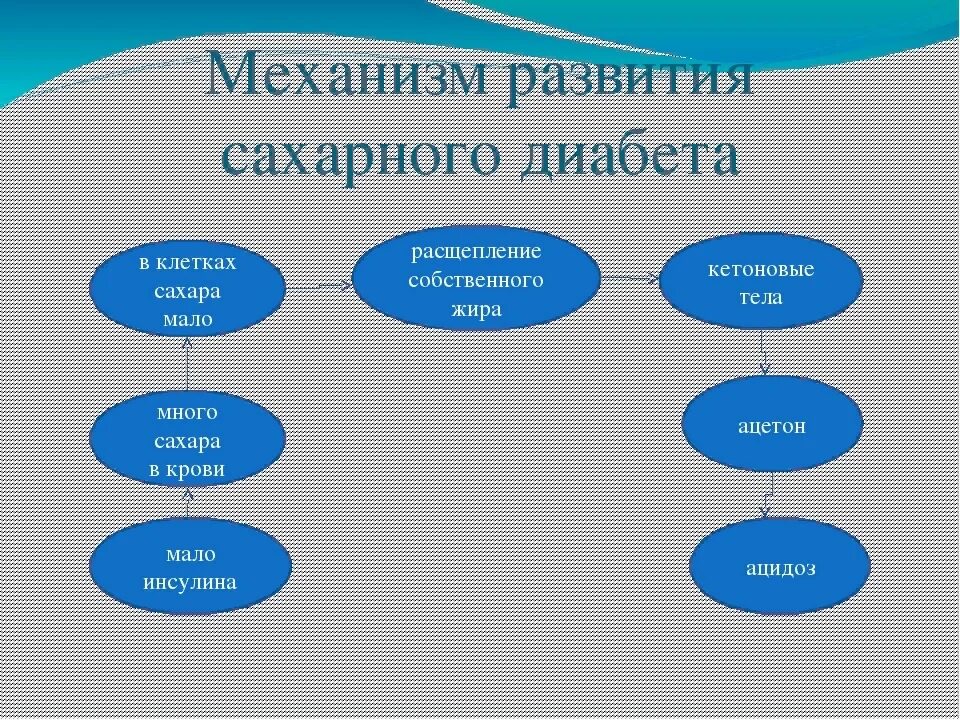 Механизм развития сахарного диабета

в клетках сахара мало

расщепление собственного жира

кетоновые тела

много сахара в крови

ацетон

мало инсулина

ацидоз